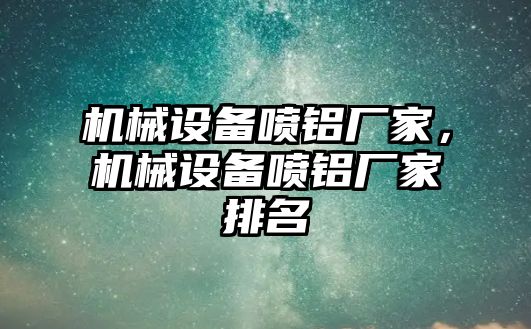 机械设备喷铝厂家，机械设备喷铝厂家排名